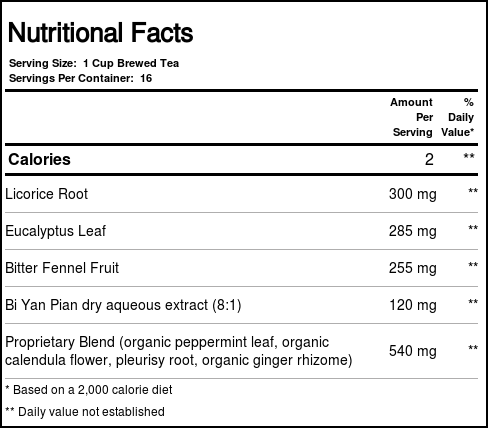 Nutritional Facts

Serving Size: 1 Cup Brewed Tea
Servings Per Container: 16

| | Amount Per Serving | % Daily Value* |
|---|---|---|
| Calories | 2 | ** |
| Licorice Root | 300 mg | ** |
| Eucalyptus Leaf | 285 mg | ** |
| Bitter Fennel Fruit | 255 mg | ** |
| Bi Yan Pian dry aqueous extract (8:1) | 120 mg | ** |
| Proprietary Blend (organic peppermint leaf, organic calendula flower, pleurisy root, organic ginger rhizome) | 540 mg | ** |

* Based on a 2,000 calorie diet

** Daily value not established